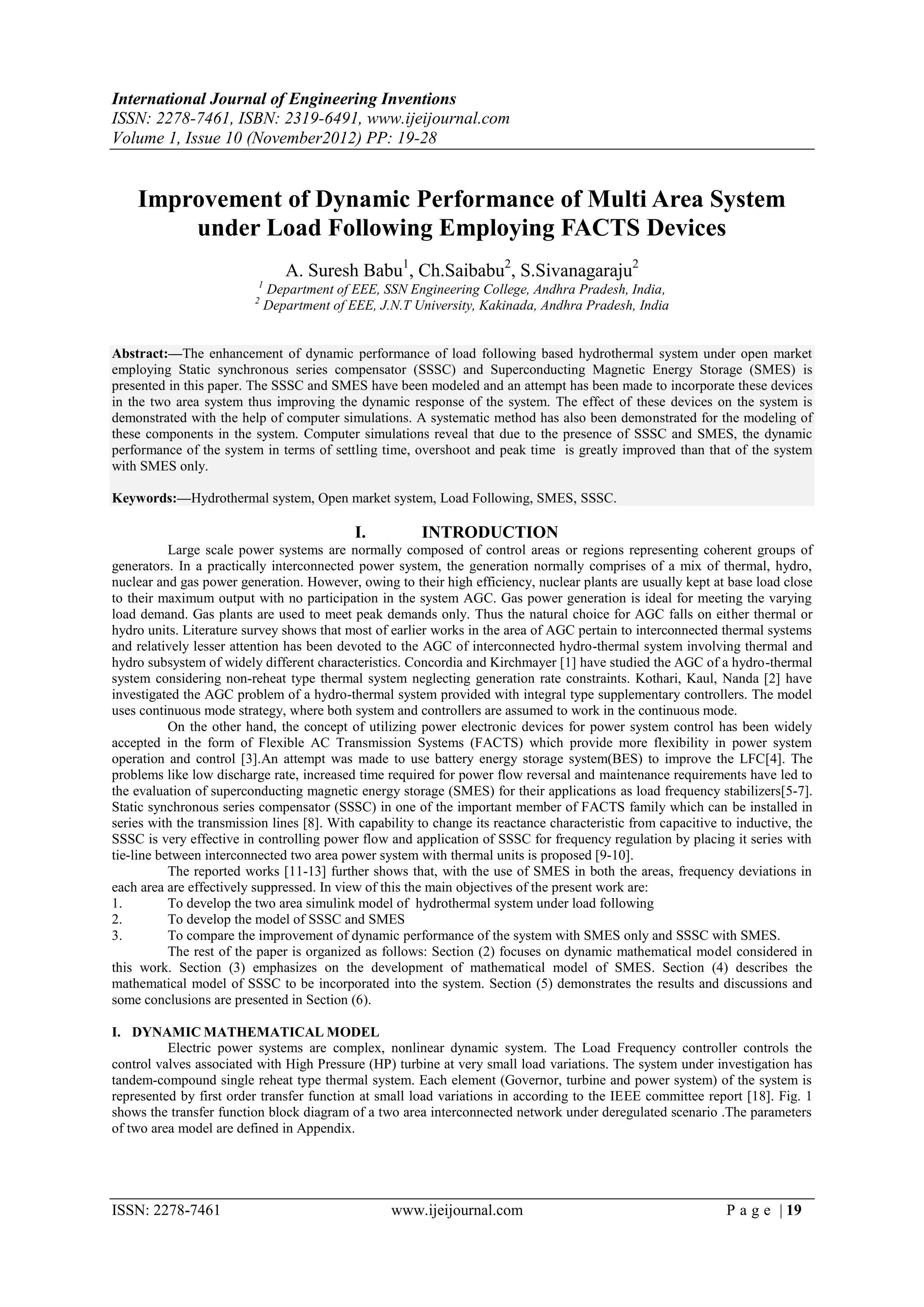 International Journal of Engineering Inventions
ISSN: 2278-7461, ISBN: 2319-6491, www.ijeijournal.com
Volume 1, Issue 10 (November2012) PP: 19-28

Improvement of Dynamic Performance of Multi Area System under Load Following Employing FACTS Devices

A. Suresh Babu$^1$, Ch.Saibabu$^2$, S.Sivanagaraju$^2$
$^1$ Department of EEE, SSN Engineering College, Andhra Pradesh, India,
$^2$ Department of EEE, J.N.T University, Kakinada, Andhra Pradesh, India

Abstract:—The enhancement of dynamic performance of load following based hydrothermal system under open market employing Static synchronous series compensator (SSSC) and Superconducting Magnetic Energy Storage (SMES) is presented in this paper. The SSSC and SMES have been modeled and an attempt has been made to incorporate these devices in the two area system thus improving the dynamic response of the system. The effect of these devices on the system is demonstrated with the help of computer simulations. A systematic method has also been demonstrated for the modeling of these components in the system. Computer simulations reveal that due to the presence of SSSC and SMES, the dynamic performance of the system in terms of settling time, overshoot and peak time is greatly improved than that of the system with SMES only.

Keywords:—Hydrothermal system, Open market system, Load Following, SMES, SSSC.

I. INTRODUCTION

Large scale power systems are normally composed of control areas or regions representing coherent groups of generators. In a practically interconnected power system, the generation normally comprises of a mix of thermal, hydro, nuclear and gas power generation. However, owing to their high efficiency, nuclear plants are usually kept at base load close to their maximum output with no participation in the system AGC. Gas power generation is ideal for meeting the varying load demand. Gas plants are used to meet peak demands only. Thus the natural choice for AGC falls on either thermal or hydro units. Literature survey shows that most of earlier works in the area of AGC pertain to interconnected thermal systems and relatively lesser attention has been devoted to the AGC of interconnected hydro-thermal system involving thermal and hydro subsystem of widely different characteristics. Concordia and Kirchmayer [1] have studied the AGC of a hydro-thermal system considering non-reheat type thermal system neglecting generation rate constraints. Kothari, Kaul, Nanda [2] have investigated the AGC problem of a hydro-thermal system provided with integral type supplementary controllers. The model uses continuous mode strategy, where both system and controllers are assumed to work in the continuous mode.

On the other hand, the concept of utilizing power electronic devices for power system control has been widely accepted in the form of Flexible AC Transmission Systems (FACTS) which provide more flexibility in power system operation and control [3].An attempt was made to use battery energy storage system(BES) to improve the LFC[4]. The problems like low discharge rate, increased time required for power flow reversal and maintenance requirements have led to the evaluation of superconducting magnetic energy storage (SMES) for their applications as load frequency stabilizers[5-7]. Static synchronous series compensator (SSSC) in one of the important member of FACTS family which can be installed in series with the transmission lines [8]. With capability to change its reactance characteristic from capacitive to inductive, the SSSC is very effective in controlling power flow and application of SSSC for frequency regulation by placing it series with tie-line between interconnected two area power system with thermal units is proposed [9-10].

The reported works [11-13] further shows that, with the use of SMES in both the areas, frequency deviations in each area are effectively suppressed. In view of this the main objectives of the present work are:
1. To develop the two area simulink model of hydrothermal system under load following
2. To develop the model of SSSC and SMES
3. To compare the improvement of dynamic performance of the system with SMES only and SSSC with SMES.

The rest of the paper is organized as follows: Section (2) focuses on dynamic mathematical model considered in this work. Section (3) emphasizes on the development of mathematical model of SMES. Section (4) describes the mathematical model of SSSC to be incorporated into the system. Section (5) demonstrates the results and discussions and some conclusions are presented in Section (6).

I. DYNAMIC MATHEMATICAL MODEL

Electric power systems are complex, nonlinear dynamic system. The Load Frequency controller controls the control valves associated with High Pressure (HP) turbine at very small load variations. The system under investigation has tandem-compound single reheat type thermal system. Each element (Governor, turbine and power system) of the system is represented by first order transfer function at small load variations in according to the IEEE committee report [18]. Fig. 1 shows the transfer function block diagram of a two area interconnected network under deregulated scenario .The parameters of two area model are defined in Appendix.

ISSN: 2278-7461 www.ijeijournal.com P a g e | 19